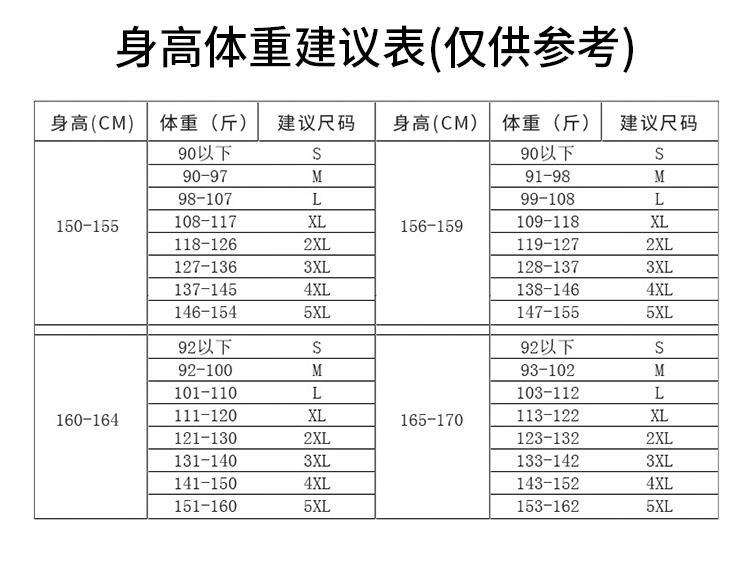 身高体重建议表(仅供参考)

| 身高(CM) | 体重（斤） | 建议尺码 | 身高(CM) | 体重（斤） | 建议尺码 |
|---|---|---|---|---|---|
| 150-155 | 90以下 | S | 156-159 | 90以下 | S |
| | 90-97 | M | | 91-98 | M |
| | 98-107 | L | | 99-108 | L |
| | 108-117 | XL | | 109-118 | XL |
| | 118-126 | 2XL | | 119-127 | 2XL |
| | 127-136 | 3XL | | 128-137 | 3XL |
| | 137-145 | 4XL | | 138-146 | 4XL |
| | 146-154 | 5XL | | 147-155 | 5XL |
| 160-164 | 92以下 | S | 165-170 | 92以下 | S |
| | 92-100 | M | | 93-102 | M |
| | 101-110 | L | | 103-112 | L |
| | 111-120 | XL | | 113-122 | XL |
| | 121-130 | 2XL | | 123-132 | 2XL |
| | 131-140 | 3XL | | 133-142 | 3XL |
| | 141-150 | 4XL | | 143-152 | 4XL |
| | 151-160 | 5XL | | 153-162 | 5XL |